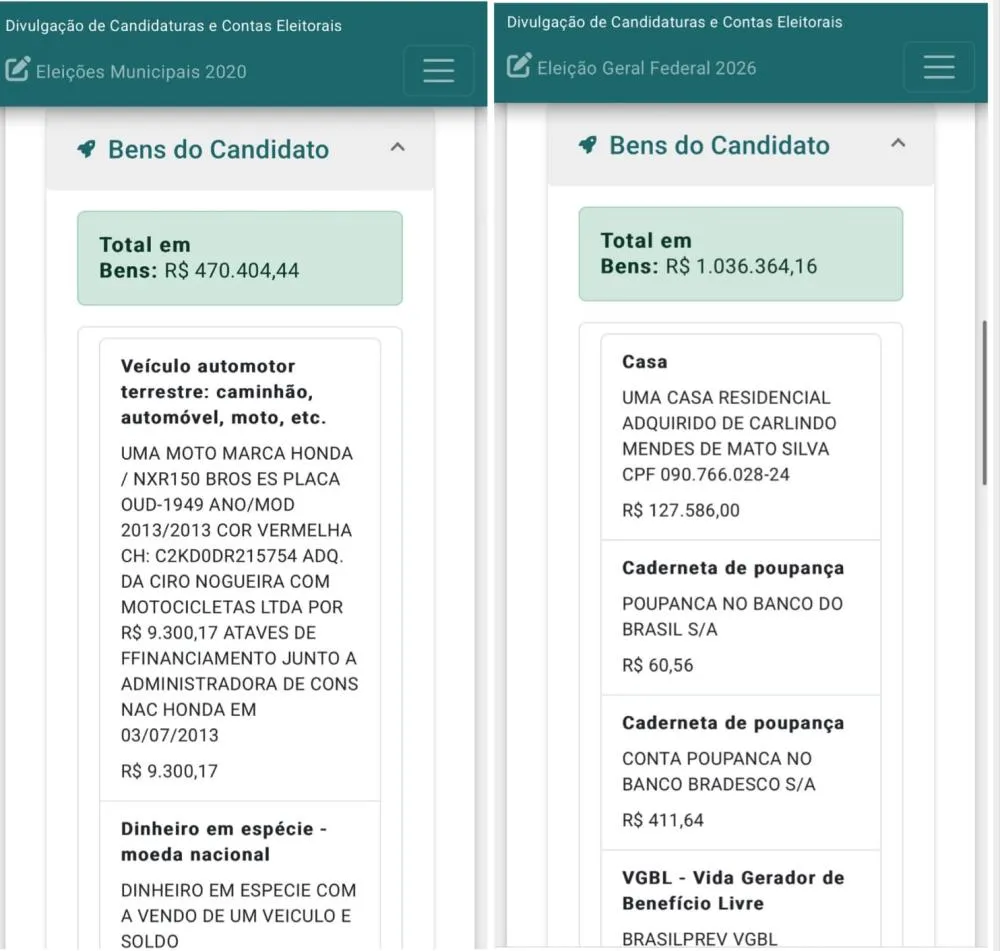 Divulgação de Candidaturas e Contas Eleitorais

Eleições Municipais 2020

Bens do Candidato

Total em Bens: R$ 470.404,44

Veículo automotor terrestre: caminhão, automóvel, moto, etc.

UMA MOTO MARCA HONDA / NXR150 BROS ES PLACA OUD-1949 ANO/MOD 2013/2013 COR VERMELHA CH: C2KD0DR215754 ADQ. DA CIRO NOGUEIRA COM MOTOCICLETAS LTDA POR R$ 9.300,17 ATAVES DE FFINANCIAMENTO JUNTO A ADMINISTRADORA DE CONS NAC HONDA EM 03/07/2013

R$ 9.300,17

Dinheiro em espécie - moeda nacional

DINHEIRO EM ESPECIE COM A VENDO DE UM VEICULO E SOLDO

Divulgação de Candidaturas e Contas Eleitorais

Eleição Geral Federal 2026

Bens do Candidato

Total em Bens: R$ 1.036.364,16

Casa

UMA CASA RESIDENCIAL ADQUIRIDO DE CARLINDO MENDES DE MATO SILVA CPF 090.766.028-24

R$ 127.586,00

Caderneta de poupança

POUPANCA NO BANCO DO BRASIL S/A

R$ 60,56

Caderneta de poupança

CONTA POUPANCA NO BANCO BRADESCO S/A

R$ 411,64

VGBL - Vida Gerador de Benefício Livre

BRASILPREV VGBL